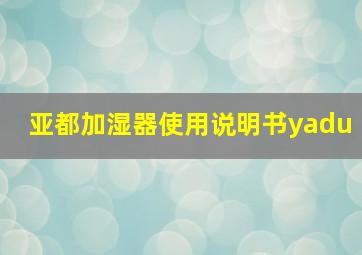 亚都加湿器使用说明书yadu